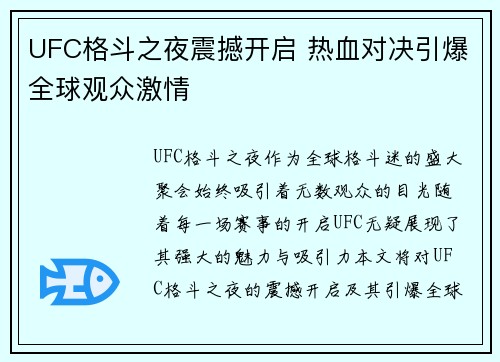 UFC格斗之夜震撼开启 热血对决引爆全球观众激情

UFC格斗之夜作为全球格斗迷的盛大聚会始终吸引着无数观众的目光随着每一场赛事的开启UFC无疑展现了其强大的魅力与吸引力本文将对UFC格斗之夜的震撼开启及其引爆全球